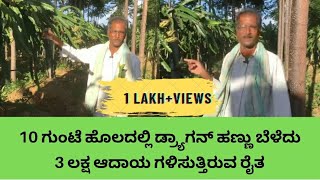 1 LAKH+VIEWS

10 ಗುಂಟೆ ಹೊಲದಲ್ಲಿ ಡ್ರ್ಯಾಗನ್ ಹಣ್ಣು ಬೆಳೆದು
3 ಲಕ್ಷ ಆದಾಯ ಗಳಿಸುತ್ತಿರುವ ರೈತ